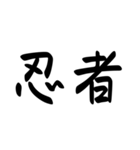 忍者